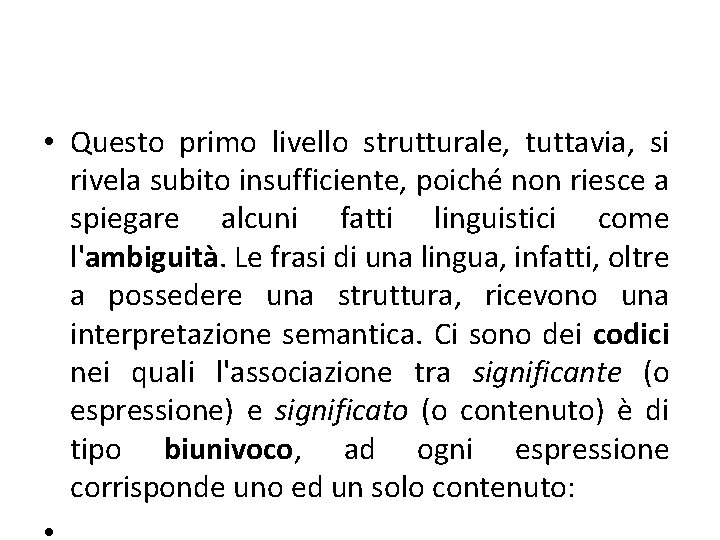 • Questo primo livello strutturale, tuttavia, si rivela subito insufficiente, poiché non riesce a spiegare alcuni fatti linguistici come l'ambiguità. Le frasi di una lingua, infatti, oltre a possedere una struttura, ricevono una interpretazione semantica. Ci sono dei codici nei quali l'associazione tra significante (o espressione) e significato (o contenuto) è di tipo biunivoco, ad ogni espressione corrisponde uno ed un solo contenuto:

•